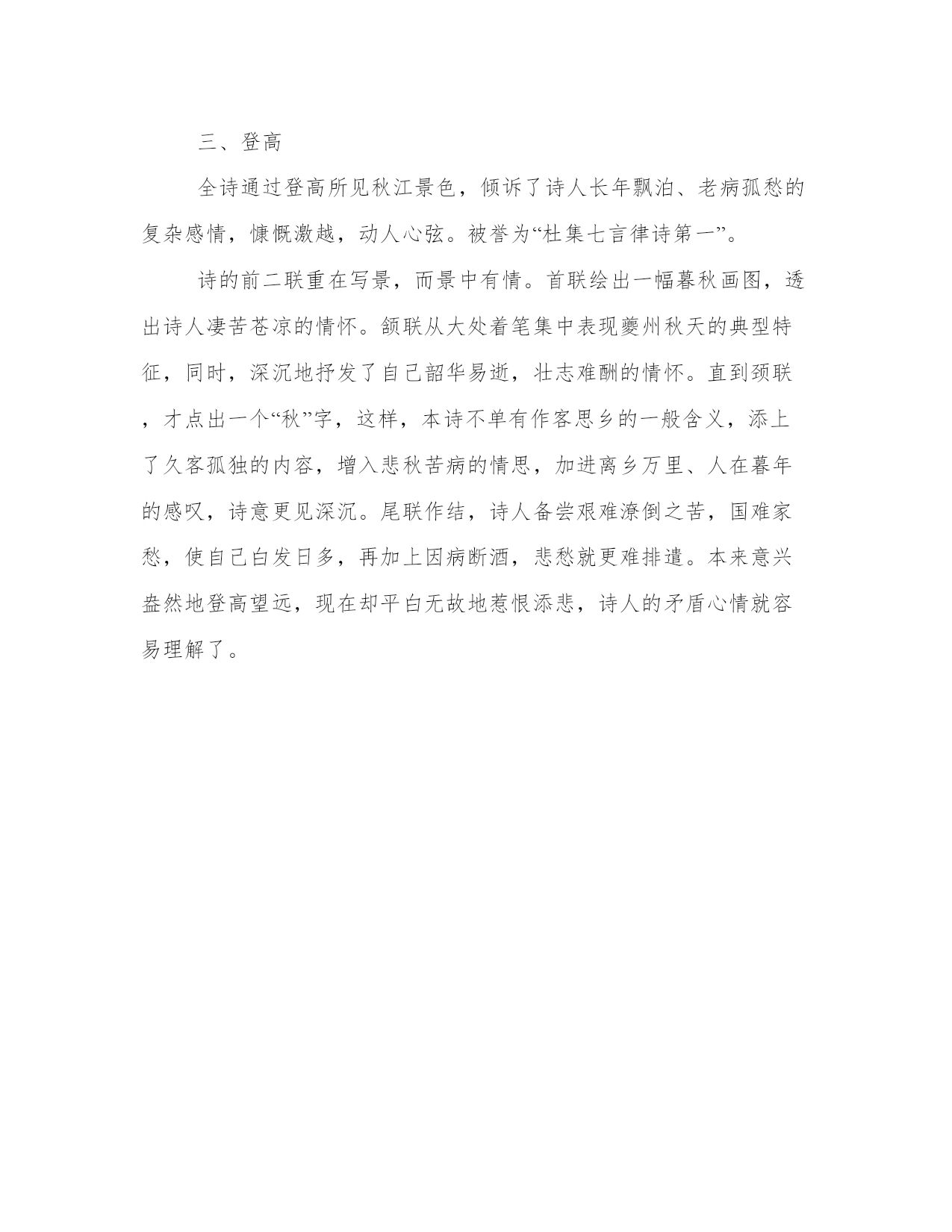 三、登高

全诗通过登高所见秋江景色，倾诉了诗人长年飘泊、老病孤愁的复杂感情，慷慨激越，动人心弦。被誉为“杜集七言律诗第一”。

诗的前二联重在写景，而景中有情。首联绘出一幅暮秋画图，透出诗人凄苦苍凉的情怀。颔联从大处着笔集中表现夔州秋天的典型特征，同时，深沉地抒发了自己韶华易逝，壮志难酬的情怀。直到颈联，才点出一个“秋”字，这样，本诗不单有作客思乡的一般含义，添上了久客孤独的内容，增入悲秋苦病的情思，加进离乡万里、人在暮年的感叹，诗意更见深沉。尾联作结，诗人备尝艰难潦倒之苦，国难家愁，使自己白发日多，再加上因病断酒，悲愁就更难排遣。本来意兴盎然地登高望远，现在却平白无故地惹恨添悲，诗人的矛盾心情就容易理解了。